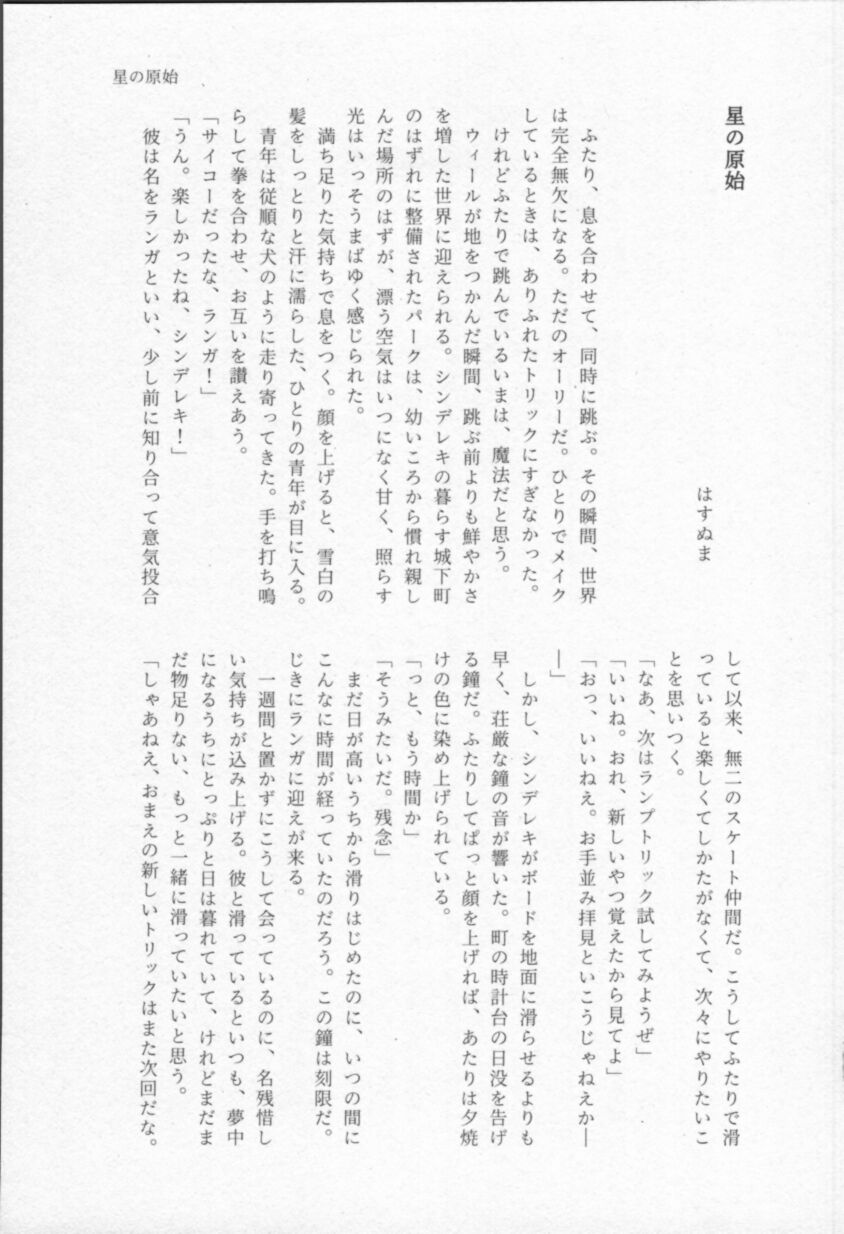 星の原始

星の原始

はすぬま

ふたり、息を合わせて、同時に跳ぶ。その瞬間、世界は完全無欠になる。ただのオーリーだ。ひとりでメイクしているときは、ありふれたトリックにすぎなかった。けれどふたりで跳んでいるいまは、魔法だと思う。

ウィールが地をつかんだ瞬間、跳ぶ前よりも鮮やかさを増した世界に迎えられる。シンデレキの暮らす城下町のはずれに整備されたパークは、幼いころから慣れ親しんだ場所のはずが、漂う空気はいつになく甘く、照らす光はいっそうまばゆく感じられた。

満ち足りた気持ちで息をつく。顔を上げると、雪白の髪をしっとりと汗に濡らした、ひとりの青年が目に入る。

青年は従順な犬のように走り寄ってきた。手を打ち鳴らして拳を合わせ、お互いを讃えあう。

「サイコーだったな、ランガ！」

「うん。楽しかったね、シンデレキ！」

彼は名をランガといい、少し前に知り合って意気投合して以来、無二のスケート仲間だ。こうしてふたりで滑っていると楽しくてしかたがなくて、次々にやりたいことを思いつく。

「なあ、次はランプトリック試してみようぜ」

「いいね。おれ、新しいやつ覚えたから見てよ」

「おっ、いいねえ。お手並み拝見といこうじゃねえか——」

しかし、シンデレキがボードを地面に滑らせるよりも早く、荘厳な鐘の音が響いた。町の時計台の日没を告げる鐘だ。ふたりしてぱっと顔を上げれば、あたりは夕焼けの色に染め上げられている。

「っと、もう時間か」

「そうみたいだ。残念」

まだ日が高いうちから滑りはじめたのに、いつの間にこんなに時間が経っていたのだろう。この鐘は刻限だ。じきにランガに迎えが来る。

一週間と置かずにこうして会っているのに、名残惜しい気持ちが込み上げる。彼と滑っているといつも、夢中になるうちにとっぷりと日は暮れていて、けれどまだまだ物足りない、もっと一緒に滑っていたいと思う。

「しゃあねえ、おまえの新しいトリックはまた次回だな。